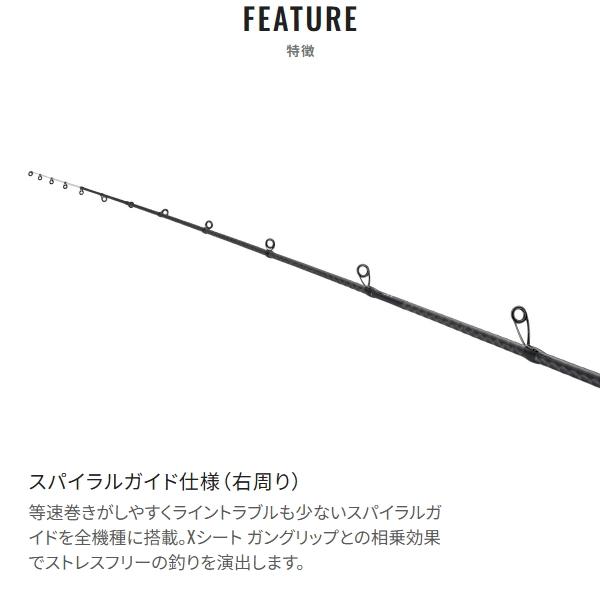 FEATURE
特徴

スパイラルガイド仕様（右周り）

等速巻きがしやすくライントラブルも少ないスパイラルガイドを全機種に搭載。Xシート ガングリップとの相乗効果でストレスフリーの釣りを演出します。